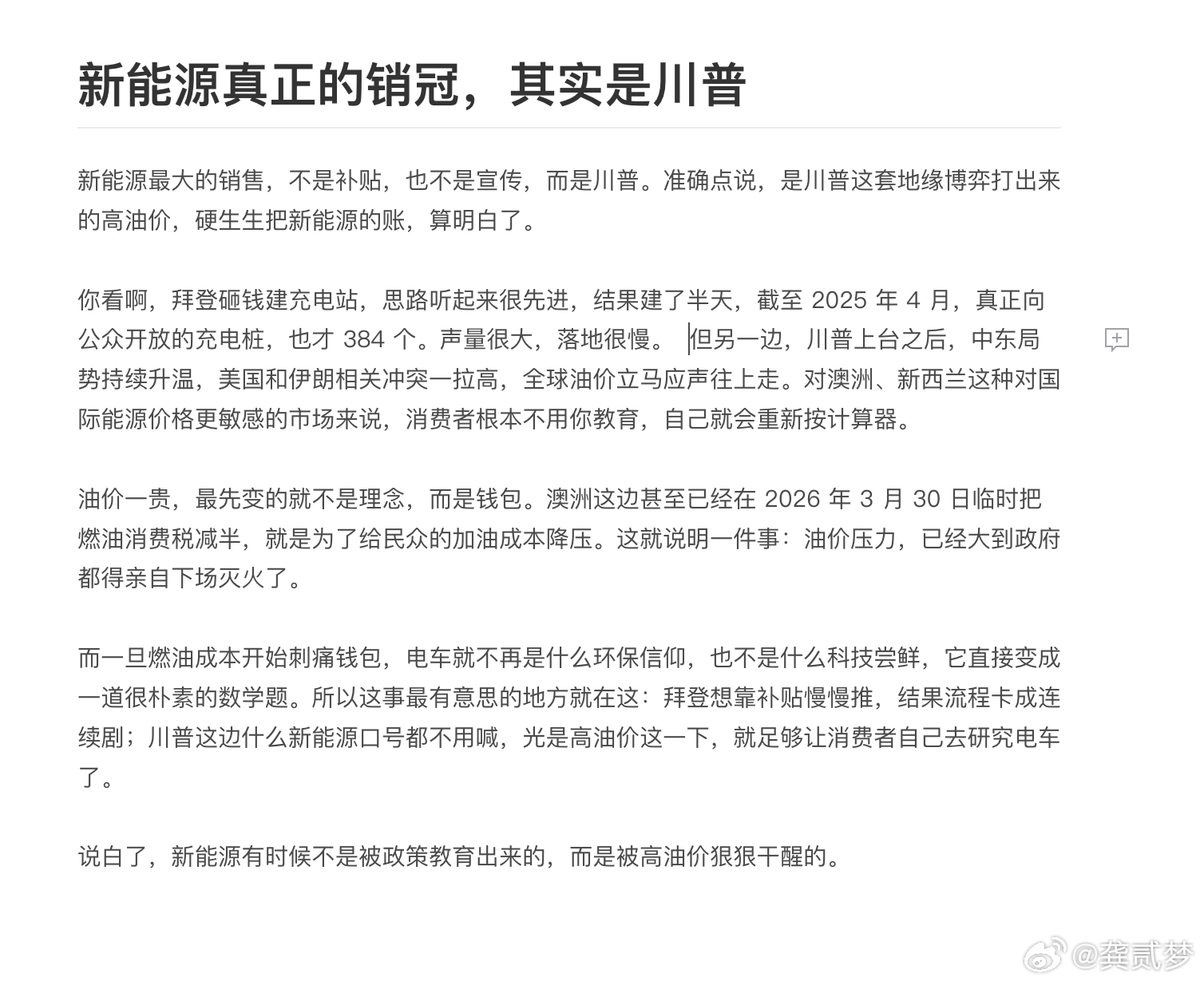 新能源真正的销冠，其实是川普

新能源最大的销售，不是补贴，也不是宣传，而是川普。准确点说，是川普这套地缘博弈打出来的高油价，硬生生把新能源的账，算明白了。

你看啊，拜登砸钱建充电站，思路听起来很先进，结果建了半天，截至 2025 年 4 月，真正向公众开放的充电桩，也才 384 个。声量很大，落地很慢。 但另一边，川普上台之后，中东局势持续升温，美国和伊朗相关冲突一拉高，全球油价立马应声往上走。对澳洲、新西兰这种对国际能源价格更敏感的市场来说，消费者根本不用你教育，自己就会重新按计算器。

油价一贵，最先变的就不是理念，而是钱包。澳洲这边甚至已经在 2026 年 3 月 30 日临时把燃油消费税减半，就是为了给民众的加油成本降压。这就说明一件事：油价压力，已经大到政府都得亲自下场灭火了。

而一旦燃油成本开始刺痛钱包，电车就不再是什么环保信仰，也不是什么科技尝鲜，它直接变成一道很朴素的数学题。所以这事最有意思的地方就在这：拜登想靠补贴慢慢推，结果流程卡成连续剧；川普这边什么新能源口号都不用喊，光是高油价这一下，就足够让消费者自己去研究电车了。

说白了，新能源有时候不是被政策教育出来的，而是被高油价狠狠干醒的。

@龚贰梦